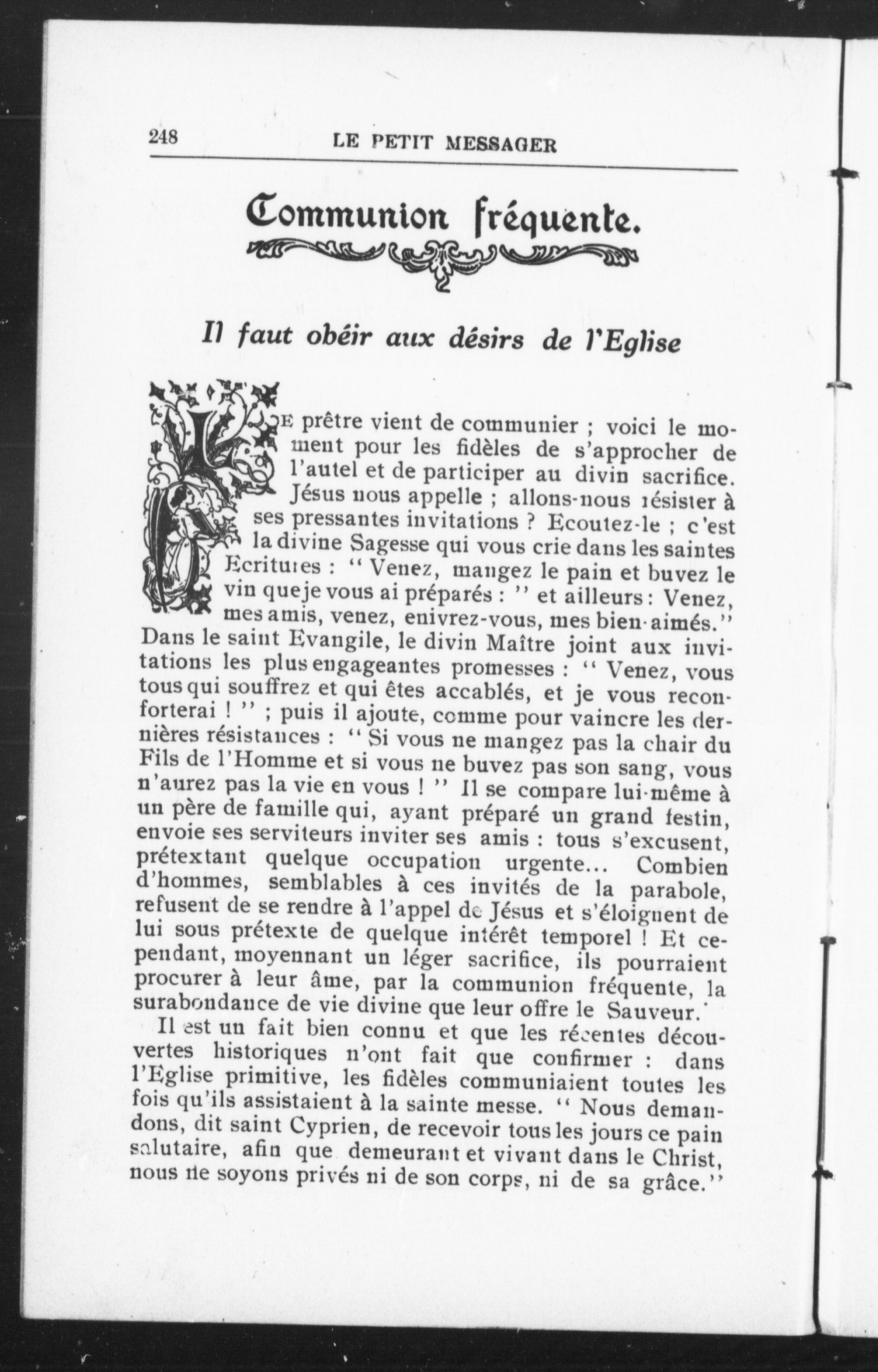 248 LE PETIT MESSAGER

Communion fréquente.

Il faut obéir aux désirs de l'Eglise

LE prêtre vient de communier ; voici le moment pour les fidèles de s'approcher de l'autel et de participer au divin sacrifice. Jésus nous appelle ; allons-nous résister à ses pressantes invitations ? Ecoutez-le ; c'est la divine Sagesse qui vous crie dans les saintes Ecritures : " Venez, mangez le pain et buvez le vin que je vous ai préparés : " et ailleurs : Venez, mes amis, venez, enivrez-vous, mes bien-aimés." Dans le saint Evangile, le divin Maître joint aux invitations les plus engageantes promesses : " Venez, vous tous qui souffrez et qui êtes accablés, et je vous reconforterai ! " ; puis il ajoute, comme pour vaincre les dernières résistances : " Si vous ne mangez pas la chair du Fils de l'Homme et si vous ne buvez pas son sang, vous n'aurez pas la vie en vous ! " Il se compare lui-même à un père de famille qui, ayant préparé un grand festin, envoie ses serviteurs inviter ses amis : tous s'excusent, prétextant quelque occupation urgente... Combien d'hommes, semblables à ces invités de la parabole, refusent de se rendre à l'appel de Jésus et s'éloignent de lui sous prétexte de quelque intérêt temporel ! Et cependant, moyennant un léger sacrifice, ils pourraient procurer à leur âme, par la communion fréquente, la surabondance de vie divine que leur offre le Sauveur.

Il est un fait bien connu et que les récentes découvertes historiques n'ont fait que confirmer : dans l'Eglise primitive, les fidèles communiaient toutes les fois qu'ils assistaient à la sainte messe. " Nous demandons, dit saint Cyprien, de recevoir tous les jours ce pain salutaire, afin que demeurant et vivant dans le Christ, nous ne soyons privés ni de son corps, ni de sa grâce."